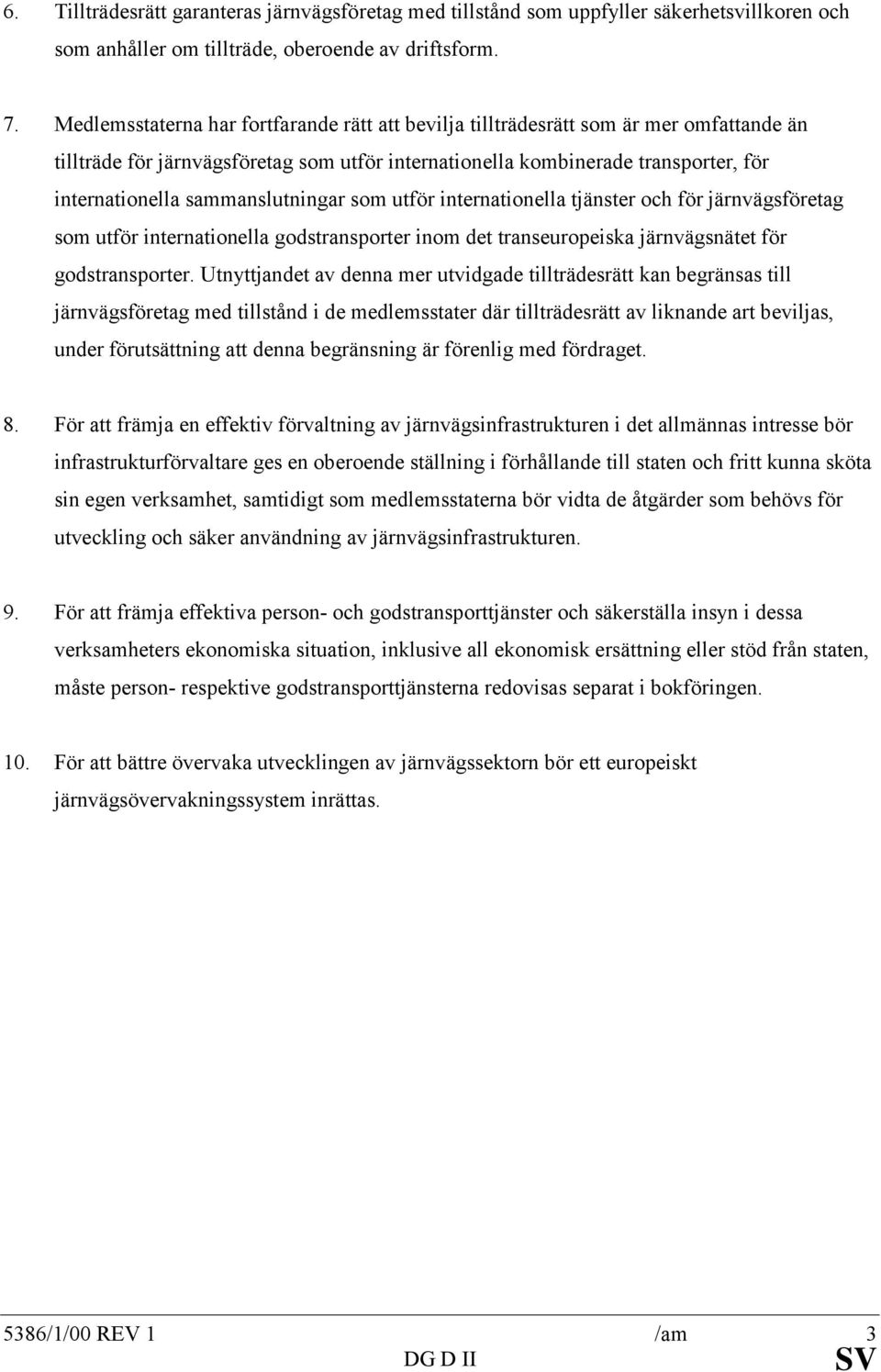 6. Tillträdesrätt garanteras järnvägsföretag med tillstånd som uppfyller säkerhetsvillkoren och som anhåller om tillträde, oberoende av driftsform.

7. Medlemsstaterna har fortfarande rätt att bevilja tillträdesrätt som är mer omfattande än tillträde för järnvägsföretag som utför internationella kombinerade transporter, för internationella sammanslutningar som utför internationella tjänster och för järnvägsföretag som utför internationella godstransporter inom det transeuropeiska järnvägsnätet för godstransporter. Utnyttjandet av denna mer utvidgade tillträdesrätt kan begränsas till järnvägsföretag med tillstånd i de medlemsstater där tillträdesrätt av liknande art beviljas, under förutsättning att denna begränsning är förenlig med fördraget.

8. För att främja en effektiv förvaltning av järnvägsinfrastrukturen i det allmännas intresse bör infrastrukturförvaltare ges en oberoende ställning i förhållande till staten och fritt kunna sköta sin egen verksamhet, samtidigt som medlemsstaterna bör vidta de åtgärder som behövs för utveckling och säker användning av järnvägsinfrastrukturen.

9. För att främja effektiva person- och godstransporttjänster och säkerställa insyn i dessa verksamheters ekonomiska situation, inklusive all ekonomisk ersättning eller stöd från staten, måste person- respektive godstransporttjänsterna redovisas separat i bokföringen.

10. För att bättre övervaka utvecklingen av järnvägssektorn bör ett europeiskt järnvägsövervakningssystem inrättas.

5386/1/00 REV 1 /am 3
DG D II SV